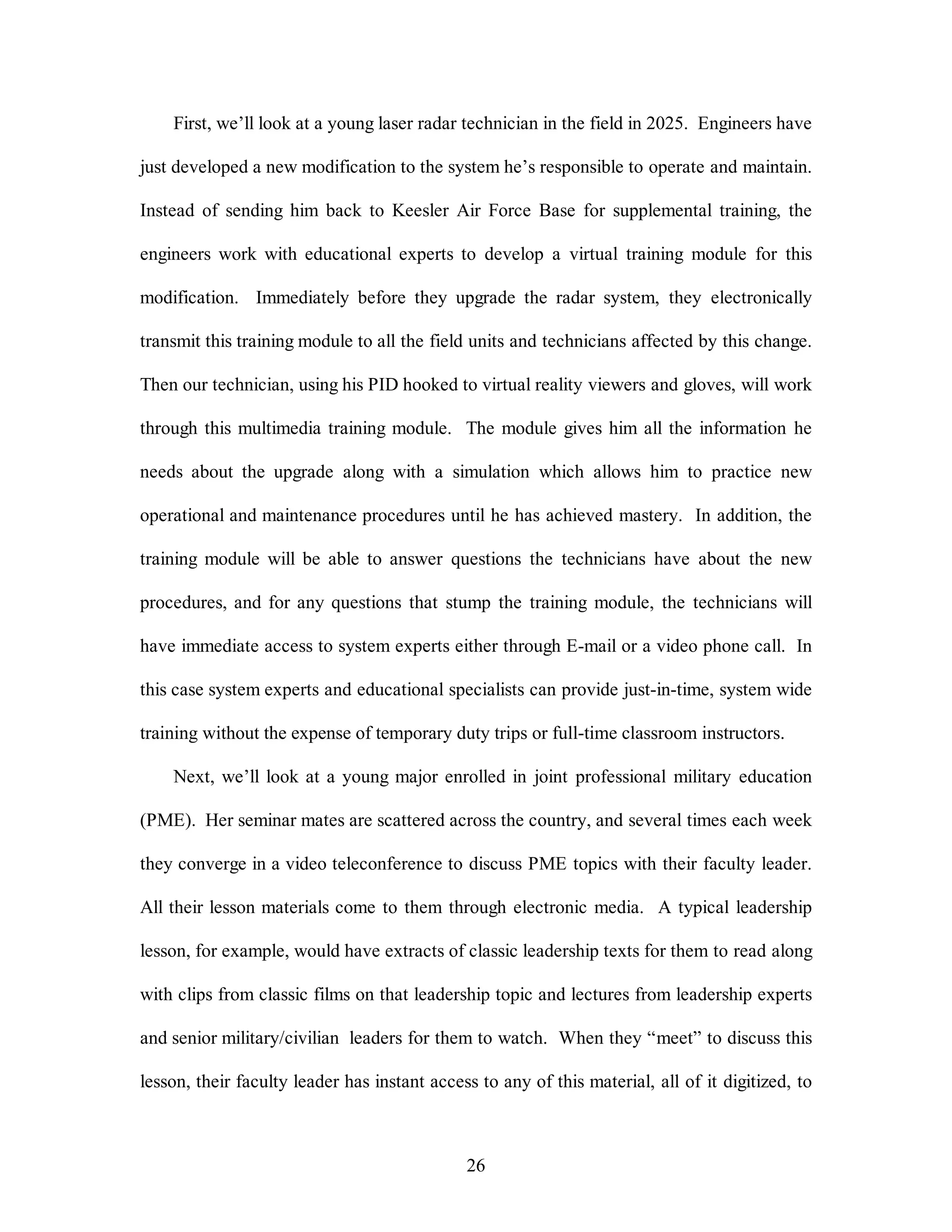 First, we’ll look at a young laser radar technician in the field in 2025. Engineers have just developed a new modification to the system he’s responsible to operate and maintain. Instead of sending him back to Keesler Air Force Base for supplemental training, the engineers work with educational experts to develop a virtual training module for this modification. Immediately before they upgrade the radar system, they electronically transmit this training module to all the field units and technicians affected by this change. Then our technician, using his PID hooked to virtual reality viewers and gloves, will work through this multimedia training module. The module gives him all the information he needs about the upgrade along with a simulation which allows him to practice new operational and maintenance procedures until he has achieved mastery. In addition, the training module will be able to answer questions the technicians have about the new procedures, and for any questions that stump the training module, the technicians will have immediate access to system experts either through E-mail or a video phone call. In this case system experts and educational specialists can provide just-in-time, system wide training without the expense of temporary duty trips or full-time classroom instructors.

Next, we’ll look at a young major enrolled in joint professional military education (PME). Her seminar mates are scattered across the country, and several times each week they converge in a video teleconference to discuss PME topics with their faculty leader. All their lesson materials come to them through electronic media. A typical leadership lesson, for example, would have extracts of classic leadership texts for them to read along with clips from classic films on that leadership topic and lectures from leadership experts and senior military/civilian leaders for them to watch. When they “meet” to discuss this lesson, their faculty leader has instant access to any of this material, all of it digitized, to

26